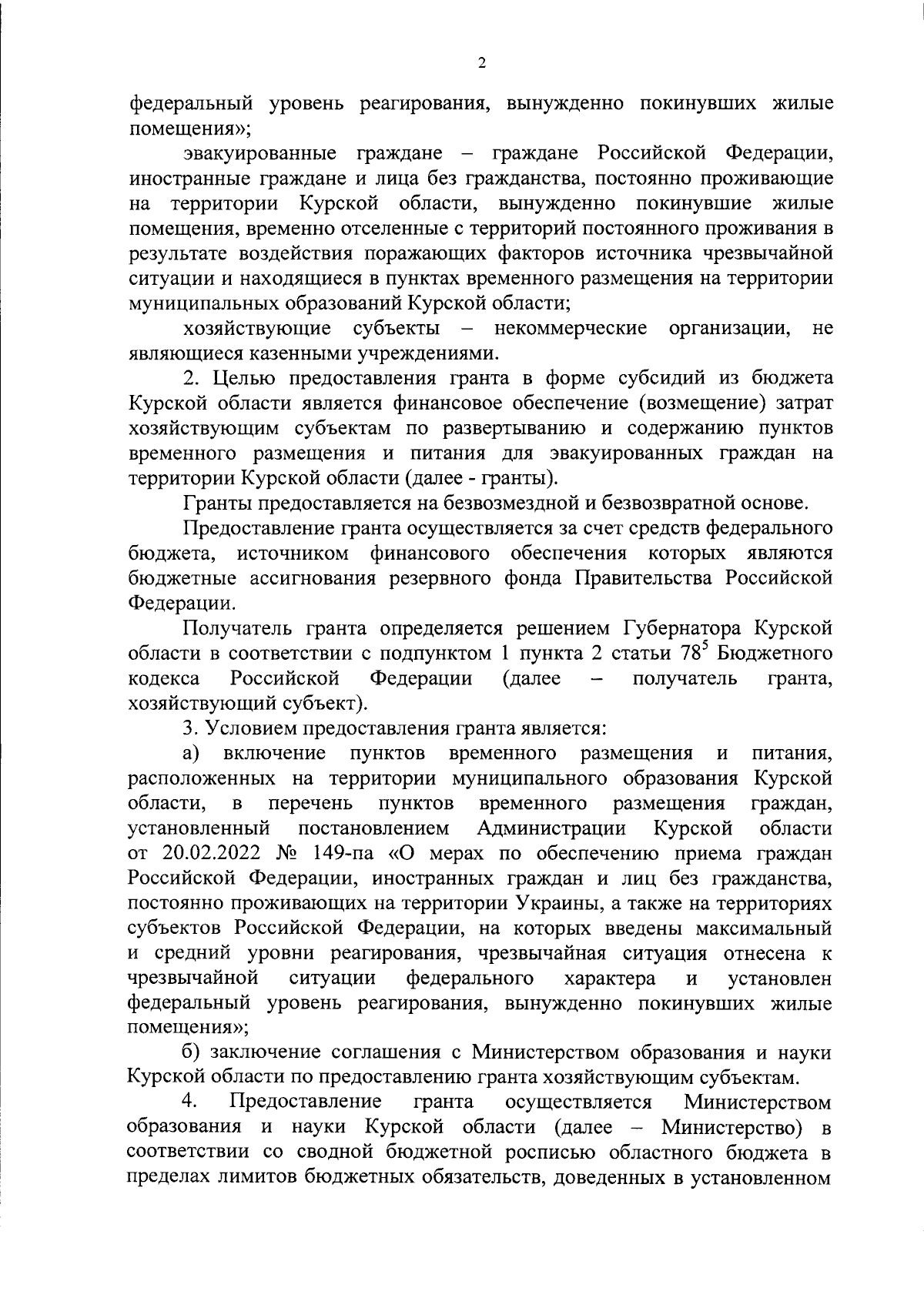 2

федеральный уровень реагирования, вынужденно покинувших жилые помещения»;

эвакуированные граждане – граждане Российской Федерации, иностранные граждане и лица без гражданства, постоянно проживающие на территории Курской области, вынужденно покинувшие жилые помещения, временно отселенные с территорий постоянного проживания в результате воздействия поражающих факторов источника чрезвычайной ситуации и находящиеся в пунктах временного размещения на территории муниципальных образований Курской области;

хозяйствующие субъекты – некоммерческие организации, не являющиеся казенными учреждениями.

2. Целью предоставления гранта в форме субсидий из бюджета Курской области является финансовое обеспечение (возмещение) затрат хозяйствующим субъектам по развертыванию и содержанию пунктов временного размещения и питания для эвакуированных граждан на территории Курской области (далее - гранты).

Гранты предоставляется на безвозмездной и безвозвратной основе.

Предоставление гранта осуществляется за счет средств федерального бюджета, источником финансового обеспечения которых являются бюджетные ассигнования резервного фонда Правительства Российской Федерации.

Получатель гранта определяется решением Губернатора Курской области в соответствии с подпунктом 1 пункта 2 статьи $78^5$ Бюджетного кодекса Российской Федерации (далее – получатель гранта, хозяйствующий субъект).

3. Условием предоставления гранта является:

а) включение пунктов временного размещения и питания, расположенных на территории муниципального образования Курской области, в перечень пунктов временного размещения граждан, установленный постановлением Администрации Курской области от 20.02.2022 № 149-па «О мерах по обеспечению приема граждан Российской Федерации, иностранных граждан и лиц без гражданства, постоянно проживающих на территории Украины, а также на территориях субъектов Российской Федерации, на которых введены максимальный и средний уровни реагирования, чрезвычайная ситуация отнесена к чрезвычайной ситуации федерального характера и установлен федеральный уровень реагирования, вынужденно покинувших жилые помещения»;

б) заключение соглашения с Министерством образования и науки Курской области по предоставлению гранта хозяйствующим субъектам.

4. Предоставление гранта осуществляется Министерством образования и науки Курской области (далее – Министерство) в соответствии со сводной бюджетной росписью областного бюджета в пределах лимитов бюджетных обязательств, доведенных в установленном